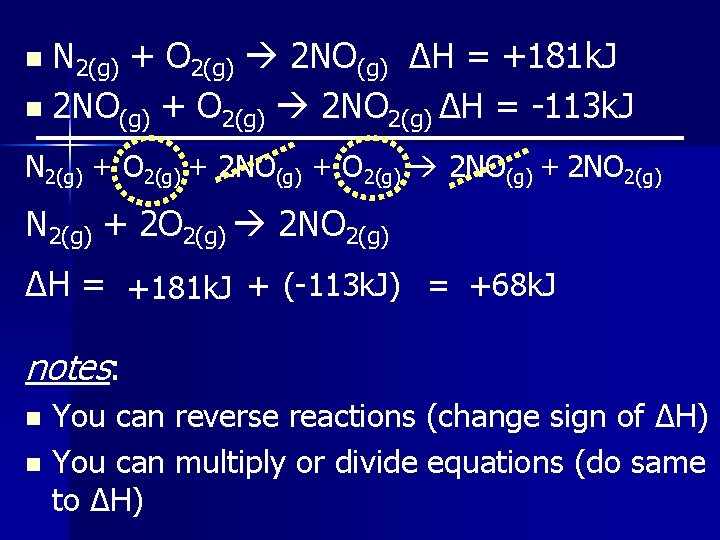 - $N_{2(g)} + O_{2(g)} \rightarrow 2NO_{(g)}$ $\Delta H = +181kJ$
- $2NO_{(g)} + O_{2(g)} \rightarrow 2NO_{2(g)}$ $\Delta H = -113kJ$

$N_{2(g)} + O_{2(g)} + 2NO_{(g)} + O_{2(g)} \rightarrow 2NO_{(g)} + 2NO_{2(g)}$

$N_{2(g)} + 2O_{2(g)} \rightarrow 2NO_{2(g)}$

$\Delta H = +181kJ + (-113kJ) = +68kJ$

notes:

- You can reverse reactions (change sign of $\Delta H$)
- You can multiply or divide equations (do same to $\Delta H$)